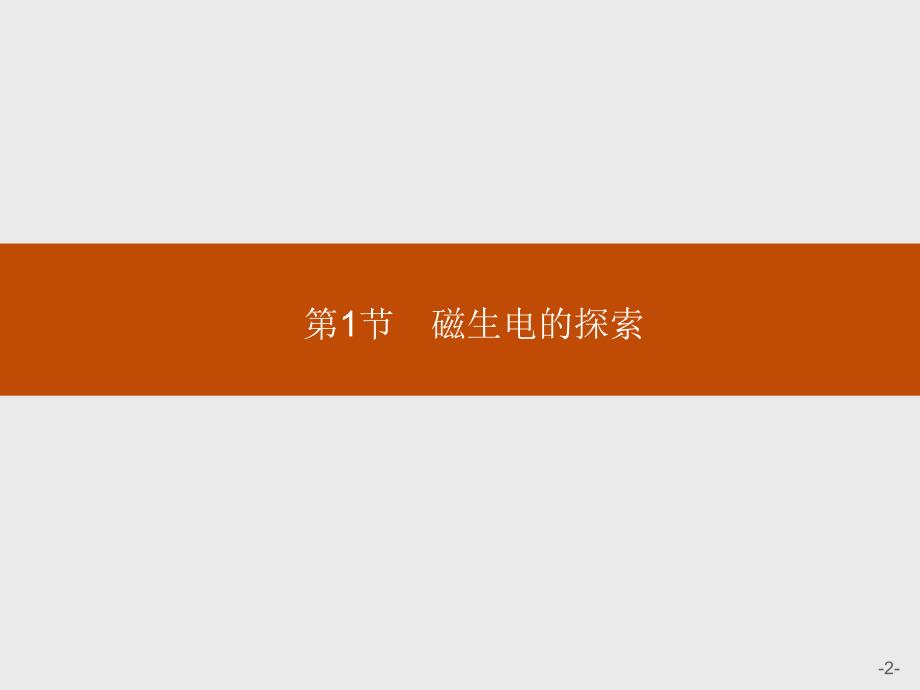 第1节　磁生电的探索

-2-